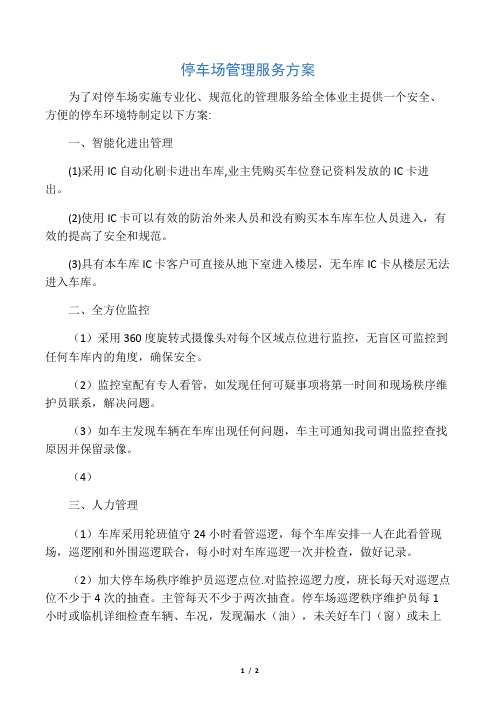 停车场管理服务方案

为了对停车场实施专业化、规范化的管理服务给全体业主提供一个安全、方便的停车环境特制定以下方案:

一、智能化进出管理

(1)采用 IC 自动化刷卡进出车库,业主凭购买车位登记资料发放的 IC 卡进出。

(2)使用 IC 卡可以有效的防治外来人员和没有购买本车库车位人员进入，有效的提高了安全和规范。

(3)具有本车库 IC 卡客户可直接从地下室进入楼层，无车库 IC 卡从楼层无法进入车库。

二、全方位监控

（1）采用 360 度旋转式摄像头对每个区域点位进行监控，无盲区可监控到任何车库内的角度，确保安全。

（2）监控室配有专人看管，如发现任何可疑事项将第一时间和现场秩序维护员联系，解决问题。

（3）如车主发现车辆在车库出现任何问题，车主可通知我司调出监控查找原因并保留录像。

（4）

三、人力管理

（1）车库采用轮班值守 24 小时看管巡逻，每个车库安排一人在此看管现场，巡逻刚和外围巡逻联合，每小时对车库巡逻一次并检查，做好记录。

（2）加大停车场秩序维护员巡逻点位.对监控巡逻力度，班长每天对巡逻点位不少于 4 次的抽查。主管每天不少于两次抽查。停车场巡逻秩序维护员每 1 小时或临机详细检查车辆、车况，发现漏水（油），未关好车门（窗）或未上

1 / 2